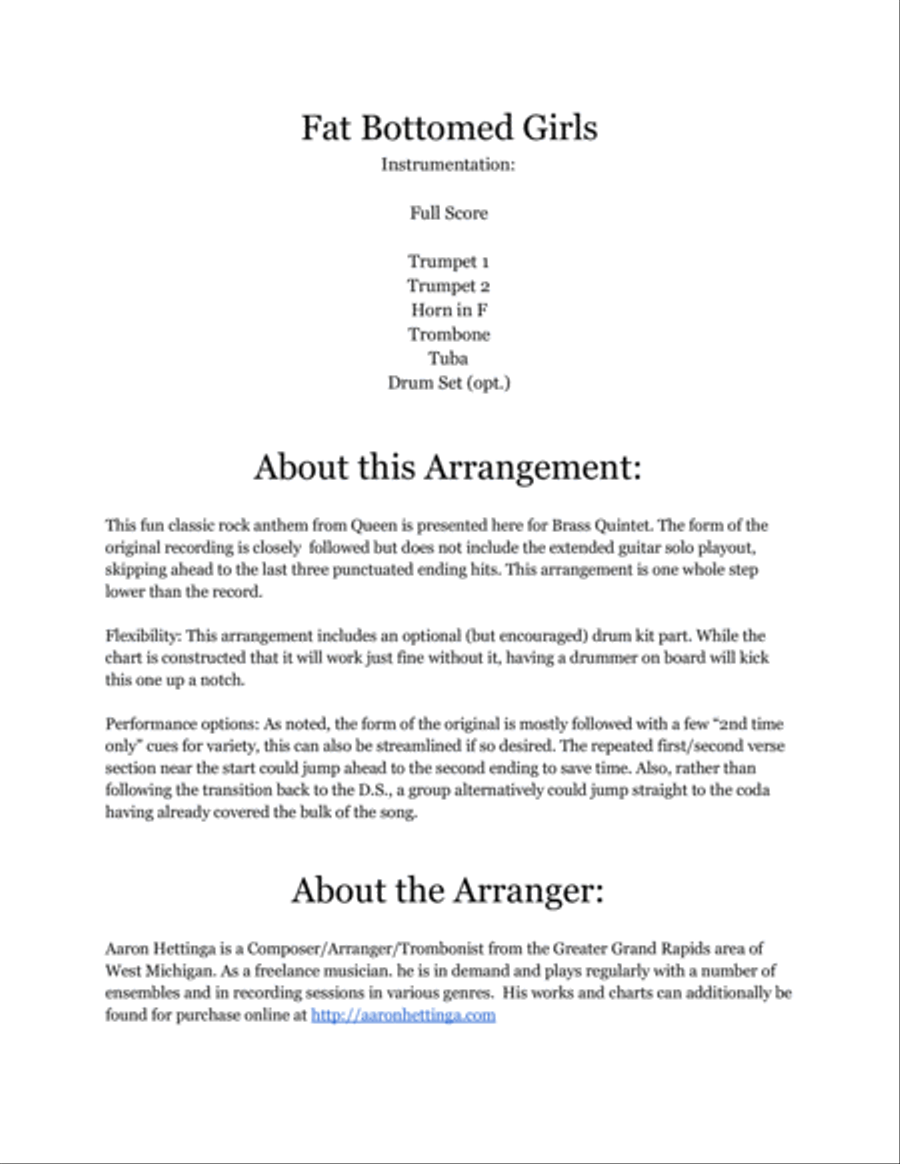 Fat Bottomed Girls
Instrumentation:

Full Score

Trumpet 1
Trumpet 2
Horn in F
Trombone
Tuba
Drum Set (opt.)

About this Arrangement:

This fun classic rock anthem from Queen is presented here for Brass Quintet. The form of the original recording is closely followed but does not include the extended guitar solo playout, skipping ahead to the last three punctuated ending hits. This arrangement is one whole step lower than the record.

Flexibility: This arrangement includes an optional (but encouraged) drum kit part. While the chart is constructed that it will work just fine without it, having a drummer on board will kick this one up a notch.

Performance options: As noted, the form of the original is mostly followed with a few "2nd time only" cues for variety, this can also be streamlined if so desired. The repeated first/second verse section near the start could jump ahead to the second ending to save time. Also, rather than following the transition back to the D.S., a group alternatively could jump straight to the coda having already covered the bulk of the song.

About the Arranger:

Aaron Hettinga is a Composer/Arranger/Trombonist from the Greater Grand Rapids area of West Michigan. As a freelance musician. he is in demand and plays regularly with a number of ensembles and in recording sessions in various genres. His works and charts can additionally be found for purchase online at http://aaronhettinga.com